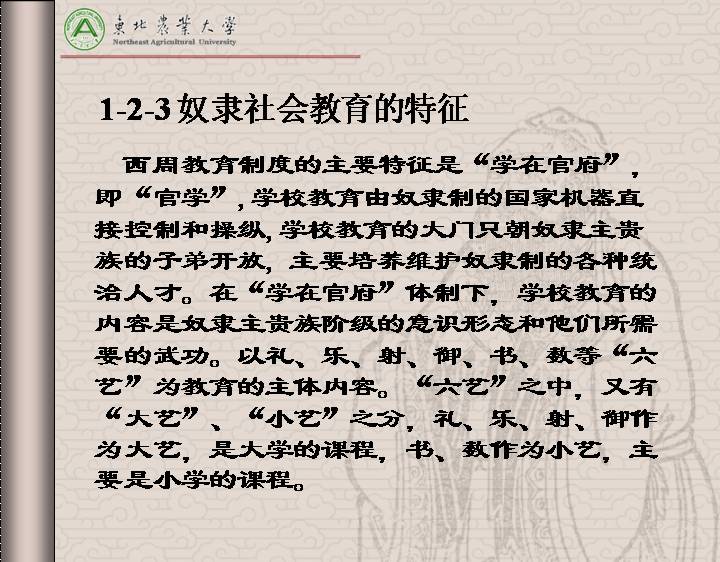 東北農業大學
Northeast Agricultural University

1-2-3 奴隶社会教育的特征

西周教育制度的主要特征是“学在官府”，即“官学”，学校教育由奴隶制的国家机器直接控制和操纵，学校教育的大门只朝奴隶主贵族的子弟开放，主要培养维护奴隶制的各种统治人才。在“学在官府”体制下，学校教育的内容是奴隶主贵族阶级的意识形态和他们所需要的武功。以礼、乐、射、御、书、数等“六艺”为教育的主体内容。“六艺”之中，又有“大艺”、“小艺”之分，礼、乐、射、御作为大艺，是大学的课程，书、数作为小艺，主要是小学的课程。